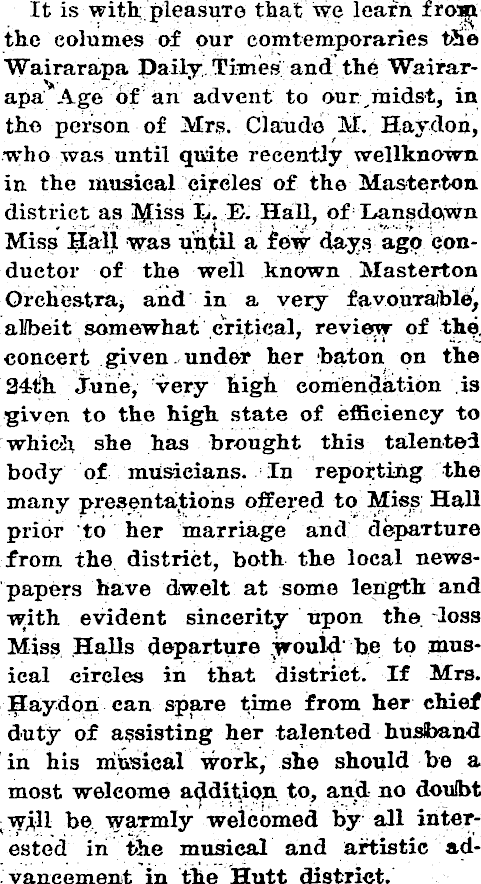 It is with pleasure that we learn from the columes of our comtemporaries the Wairarapa Daily Times and the Wairarapa Age of an advent to our midst, in the person of Mrs. Claude M. Haydon, who was until quite recently wellknown in the musical circles of the Masterton district as Miss L. E. Hall, of Lansdown Miss Hall was until a few days ago conductor of the well known Masterton Orchestra, and in a very favourable, albeit somewhat critical, review of the concert given under her baton on the 24th June, very high comendation is given to the high state of efficiency to which she has brought this talented body of musicians. In reporting the many presentations offered to Miss Hall prior to her marriage and departure from the district, both the local newspapers have dwelt at some length and with evident sincerity upon the loss Miss Halls departure would be to musical circles in that district. If Mrs. Haydon can spare time from her chief duty of assisting her talented husband in his musical work, she should be a most welcome addition to, and no doubt will be warmly welcomed by all interested in the musical and artistic advancement in the Hutt district.